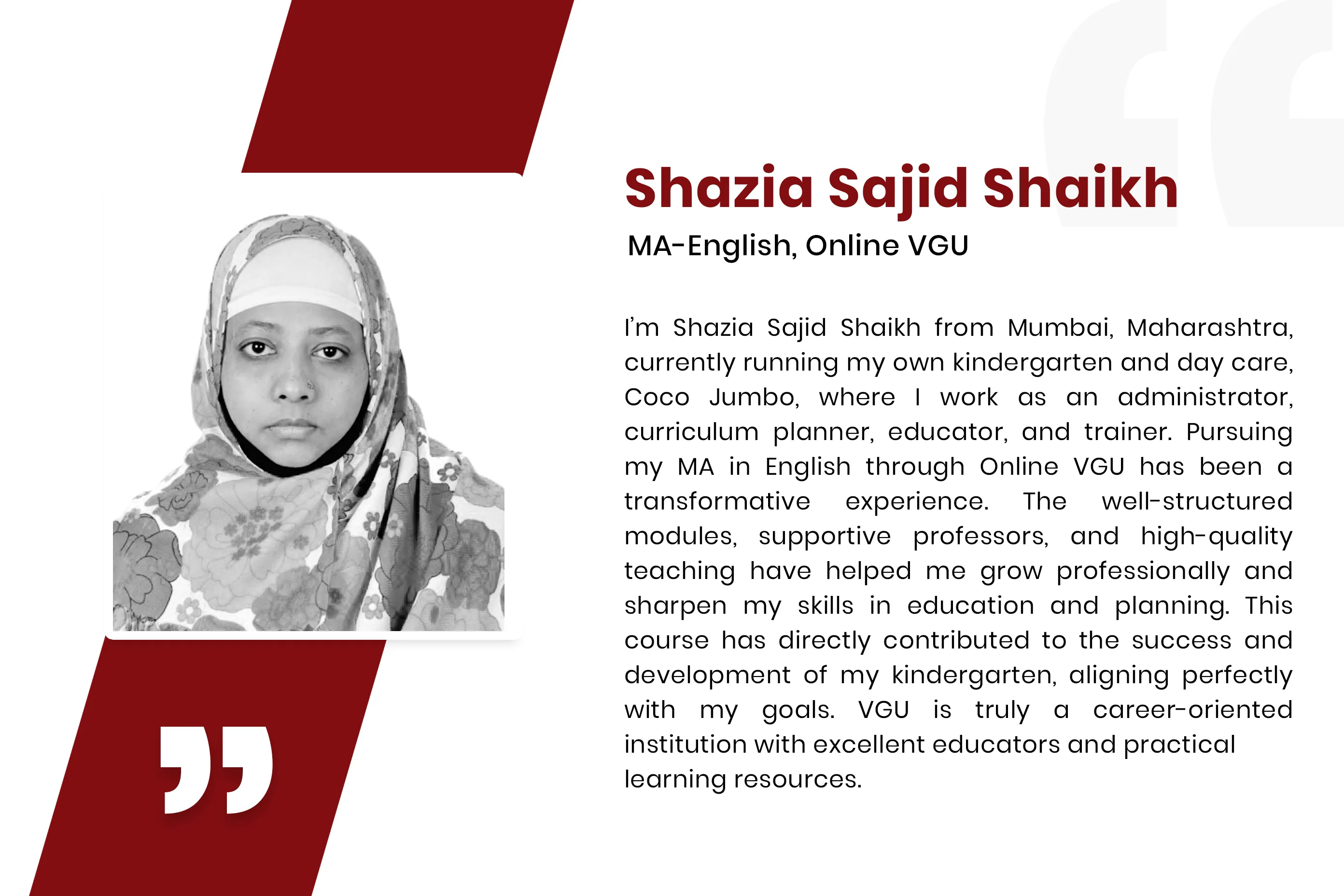 Shazia Sajid Shaikh
MA-English, Online VGU

I'm Shazia Sajid Shaikh from Mumbai, Maharashtra, currently running my own kindergarten and day care, Coco Jumbo, where I work as an administrator, curriculum planner, educator, and trainer. Pursuing my MA in English through Online VGU has been a transformative experience. The well-structured modules, supportive professors, and high-quality teaching have helped me grow professionally and sharpen my skills in education and planning. This course has directly contributed to the success and development of my kindergarten, aligning perfectly with my goals. VGU is truly a career-oriented institution with excellent educators and practical learning resources.